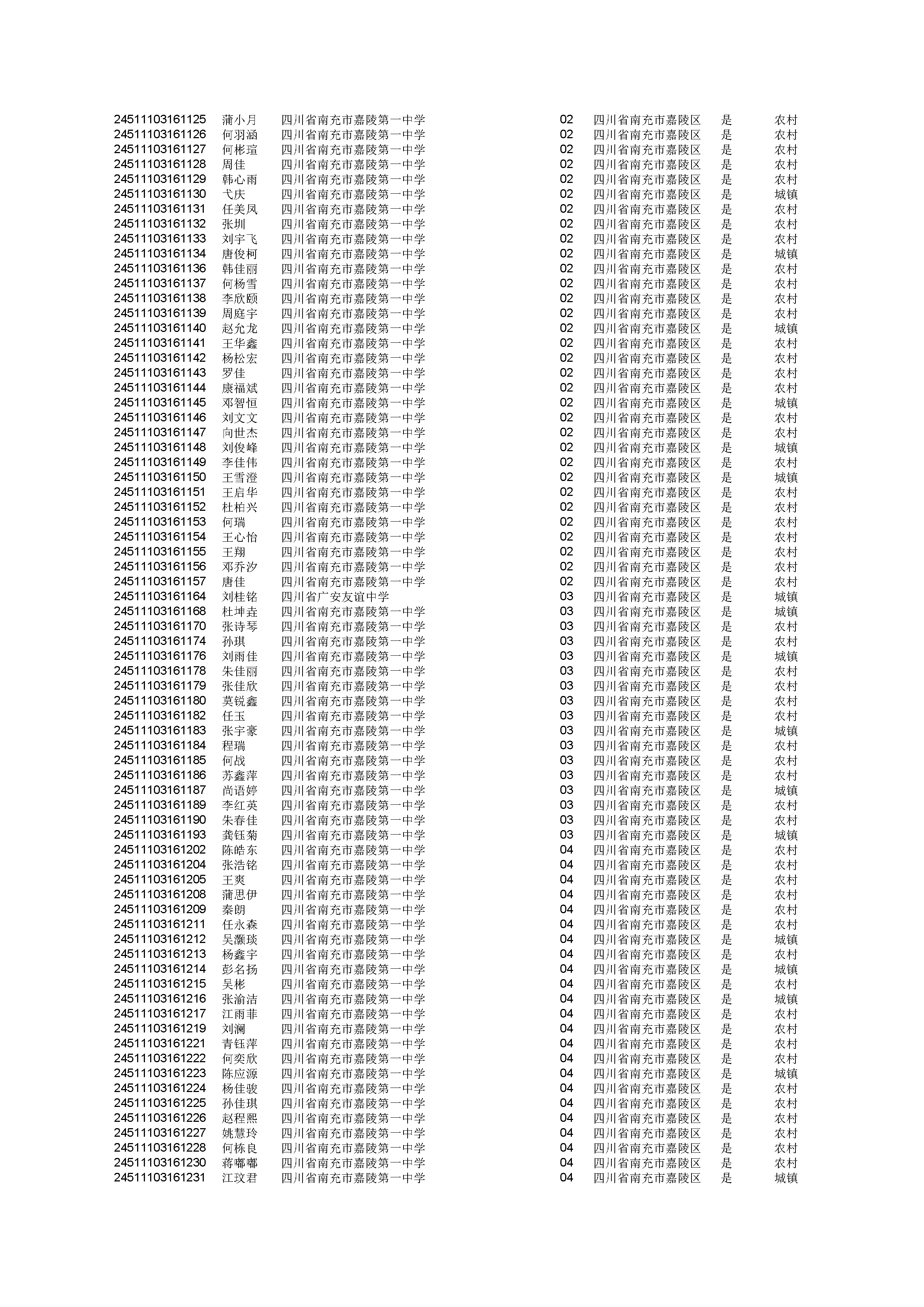 | | | | | | | |
|---|---|---|---|---|---|---|
| 24511103161125 | 蒲小月 | 四川省南充市嘉陵第一中学 | 02 | 四川省南充市嘉陵区 | 是 | 农村 |
| 24511103161126 | 何羽涵 | 四川省南充市嘉陵第一中学 | 02 | 四川省南充市嘉陵区 | 是 | 农村 |
| 24511103161127 | 何彬瑄 | 四川省南充市嘉陵第一中学 | 02 | 四川省南充市嘉陵区 | 是 | 农村 |
| 24511103161128 | 周佳 | 四川省南充市嘉陵第一中学 | 02 | 四川省南充市嘉陵区 | 是 | 农村 |
| 24511103161129 | 韩心雨 | 四川省南充市嘉陵第一中学 | 02 | 四川省南充市嘉陵区 | 是 | 农村 |
| 24511103161130 | 弋庆 | 四川省南充市嘉陵第一中学 | 02 | 四川省南充市嘉陵区 | 是 | 城镇 |
| 24511103161131 | 任美凤 | 四川省南充市嘉陵第一中学 | 02 | 四川省南充市嘉陵区 | 是 | 农村 |
| 24511103161132 | 张圳 | 四川省南充市嘉陵第一中学 | 02 | 四川省南充市嘉陵区 | 是 | 农村 |
| 24511103161133 | 刘宇飞 | 四川省南充市嘉陵第一中学 | 02 | 四川省南充市嘉陵区 | 是 | 农村 |
| 24511103161134 | 唐俊柯 | 四川省南充市嘉陵第一中学 | 02 | 四川省南充市嘉陵区 | 是 | 城镇 |
| 24511103161136 | 韩佳丽 | 四川省南充市嘉陵第一中学 | 02 | 四川省南充市嘉陵区 | 是 | 农村 |
| 24511103161137 | 何杨雪 | 四川省南充市嘉陵第一中学 | 02 | 四川省南充市嘉陵区 | 是 | 农村 |
| 24511103161138 | 李欣颐 | 四川省南充市嘉陵第一中学 | 02 | 四川省南充市嘉陵区 | 是 | 农村 |
| 24511103161139 | 周庭宇 | 四川省南充市嘉陵第一中学 | 02 | 四川省南充市嘉陵区 | 是 | 农村 |
| 24511103161140 | 赵允龙 | 四川省南充市嘉陵第一中学 | 02 | 四川省南充市嘉陵区 | 是 | 城镇 |
| 24511103161141 | 王华鑫 | 四川省南充市嘉陵第一中学 | 02 | 四川省南充市嘉陵区 | 是 | 农村 |
| 24511103161142 | 杨松宏 | 四川省南充市嘉陵第一中学 | 02 | 四川省南充市嘉陵区 | 是 | 农村 |
| 24511103161143 | 罗佳 | 四川省南充市嘉陵第一中学 | 02 | 四川省南充市嘉陵区 | 是 | 农村 |
| 24511103161144 | 康福斌 | 四川省南充市嘉陵第一中学 | 02 | 四川省南充市嘉陵区 | 是 | 农村 |
| 24511103161145 | 邓智恒 | 四川省南充市嘉陵第一中学 | 02 | 四川省南充市嘉陵区 | 是 | 城镇 |
| 24511103161146 | 刘文文 | 四川省南充市嘉陵第一中学 | 02 | 四川省南充市嘉陵区 | 是 | 农村 |
| 24511103161147 | 向世杰 | 四川省南充市嘉陵第一中学 | 02 | 四川省南充市嘉陵区 | 是 | 农村 |
| 24511103161148 | 刘俊峰 | 四川省南充市嘉陵第一中学 | 02 | 四川省南充市嘉陵区 | 是 | 城镇 |
| 24511103161149 | 李佳伟 | 四川省南充市嘉陵第一中学 | 02 | 四川省南充市嘉陵区 | 是 | 农村 |
| 24511103161150 | 王雪澄 | 四川省南充市嘉陵第一中学 | 02 | 四川省南充市嘉陵区 | 是 | 城镇 |
| 24511103161151 | 王启华 | 四川省南充市嘉陵第一中学 | 02 | 四川省南充市嘉陵区 | 是 | 农村 |
| 24511103161152 | 杜柏兴 | 四川省南充市嘉陵第一中学 | 02 | 四川省南充市嘉陵区 | 是 | 农村 |
| 24511103161153 | 何瑞 | 四川省南充市嘉陵第一中学 | 02 | 四川省南充市嘉陵区 | 是 | 农村 |
| 24511103161154 | 王心怡 | 四川省南充市嘉陵第一中学 | 02 | 四川省南充市嘉陵区 | 是 | 农村 |
| 24511103161155 | 王翔 | 四川省南充市嘉陵第一中学 | 02 | 四川省南充市嘉陵区 | 是 | 农村 |
| 24511103161156 | 邓乔汐 | 四川省南充市嘉陵第一中学 | 02 | 四川省南充市嘉陵区 | 是 | 农村 |
| 24511103161157 | 唐佳 | 四川省南充市嘉陵第一中学 | 02 | 四川省南充市嘉陵区 | 是 | 农村 |
| 24511103161164 | 刘桂铭 | 四川省广安友谊中学 | 03 | 四川省南充市嘉陵区 | 是 | 城镇 |
| 24511103161168 | 杜坤垚 | 四川省南充市嘉陵第一中学 | 03 | 四川省南充市嘉陵区 | 是 | 城镇 |
| 24511103161170 | 张诗琴 | 四川省南充市嘉陵第一中学 | 03 | 四川省南充市嘉陵区 | 是 | 农村 |
| 24511103161174 | 孙琪 | 四川省南充市嘉陵第一中学 | 03 | 四川省南充市嘉陵区 | 是 | 农村 |
| 24511103161176 | 刘雨佳 | 四川省南充市嘉陵第一中学 | 03 | 四川省南充市嘉陵区 | 是 | 城镇 |
| 24511103161178 | 朱佳丽 | 四川省南充市嘉陵第一中学 | 03 | 四川省南充市嘉陵区 | 是 | 农村 |
| 24511103161179 | 张佳欣 | 四川省南充市嘉陵第一中学 | 03 | 四川省南充市嘉陵区 | 是 | 农村 |
| 24511103161180 | 莫锐鑫 | 四川省南充市嘉陵第一中学 | 03 | 四川省南充市嘉陵区 | 是 | 农村 |
| 24511103161182 | 任玉 | 四川省南充市嘉陵第一中学 | 03 | 四川省南充市嘉陵区 | 是 | 农村 |
| 24511103161183 | 张宇豪 | 四川省南充市嘉陵第一中学 | 03 | 四川省南充市嘉陵区 | 是 | 城镇 |
| 24511103161184 | 程瑞 | 四川省南充市嘉陵第一中学 | 03 | 四川省南充市嘉陵区 | 是 | 农村 |
| 24511103161185 | 何战 | 四川省南充市嘉陵第一中学 | 03 | 四川省南充市嘉陵区 | 是 | 农村 |
| 24511103161186 | 苏鑫萍 | 四川省南充市嘉陵第一中学 | 03 | 四川省南充市嘉陵区 | 是 | 农村 |
| 24511103161187 | 尚语婷 | 四川省南充市嘉陵第一中学 | 03 | 四川省南充市嘉陵区 | 是 | 城镇 |
| 24511103161189 | 李红英 | 四川省南充市嘉陵第一中学 | 03 | 四川省南充市嘉陵区 | 是 | 农村 |
| 24511103161190 | 朱春佳 | 四川省南充市嘉陵第一中学 | 03 | 四川省南充市嘉陵区 | 是 | 农村 |
| 24511103161193 | 龚钰菊 | 四川省南充市嘉陵第一中学 | 03 | 四川省南充市嘉陵区 | 是 | 城镇 |
| 24511103161202 | 陈皓东 | 四川省南充市嘉陵第一中学 | 04 | 四川省南充市嘉陵区 | 是 | 农村 |
| 24511103161204 | 张浩铭 | 四川省南充市嘉陵第一中学 | 04 | 四川省南充市嘉陵区 | 是 | 农村 |
| 24511103161205 | 王爽 | 四川省南充市嘉陵第一中学 | 04 | 四川省南充市嘉陵区 | 是 | 农村 |
| 24511103161208 | 蒲思伊 | 四川省南充市嘉陵第一中学 | 04 | 四川省南充市嘉陵区 | 是 | 农村 |
| 24511103161209 | 秦朗 | 四川省南充市嘉陵第一中学 | 04 | 四川省南充市嘉陵区 | 是 | 农村 |
| 24511103161211 | 任永森 | 四川省南充市嘉陵第一中学 | 04 | 四川省南充市嘉陵区 | 是 | 农村 |
| 24511103161212 | 吴灏琰 | 四川省南充市嘉陵第一中学 | 04 | 四川省南充市嘉陵区 | 是 | 城镇 |
| 24511103161213 | 杨鑫宇 | 四川省南充市嘉陵第一中学 | 04 | 四川省南充市嘉陵区 | 是 | 农村 |
| 24511103161214 | 彭名扬 | 四川省南充市嘉陵第一中学 | 04 | 四川省南充市嘉陵区 | 是 | 城镇 |
| 24511103161215 | 吴彬 | 四川省南充市嘉陵第一中学 | 04 | 四川省南充市嘉陵区 | 是 | 农村 |
| 24511103161216 | 张渝洁 | 四川省南充市嘉陵第一中学 | 04 | 四川省南充市嘉陵区 | 是 | 城镇 |
| 24511103161217 | 江雨菲 | 四川省南充市嘉陵第一中学 | 04 | 四川省南充市嘉陵区 | 是 | 农村 |
| 24511103161219 | 刘澜 | 四川省南充市嘉陵第一中学 | 04 | 四川省南充市嘉陵区 | 是 | 农村 |
| 24511103161221 | 青钰萍 | 四川省南充市嘉陵第一中学 | 04 | 四川省南充市嘉陵区 | 是 | 农村 |
| 24511103161222 | 何奕欣 | 四川省南充市嘉陵第一中学 | 04 | 四川省南充市嘉陵区 | 是 | 农村 |
| 24511103161223 | 陈应源 | 四川省南充市嘉陵第一中学 | 04 | 四川省南充市嘉陵区 | 是 | 城镇 |
| 24511103161224 | 杨佳骏 | 四川省南充市嘉陵第一中学 | 04 | 四川省南充市嘉陵区 | 是 | 农村 |
| 24511103161225 | 孙佳琪 | 四川省南充市嘉陵第一中学 | 04 | 四川省南充市嘉陵区 | 是 | 农村 |
| 24511103161226 | 赵程熙 | 四川省南充市嘉陵第一中学 | 04 | 四川省南充市嘉陵区 | 是 | 农村 |
| 24511103161227 | 姚慧玲 | 四川省南充市嘉陵第一中学 | 04 | 四川省南充市嘉陵区 | 是 | 农村 |
| 24511103161228 | 何栋良 | 四川省南充市嘉陵第一中学 | 04 | 四川省南充市嘉陵区 | 是 | 农村 |
| 24511103161230 | 蒋嘟嘟 | 四川省南充市嘉陵第一中学 | 04 | 四川省南充市嘉陵区 | 是 | 农村 |
| 24511103161231 | 江玟君 | 四川省南充市嘉陵第一中学 | 04 | 四川省南充市嘉陵区 | 是 | 城镇 |